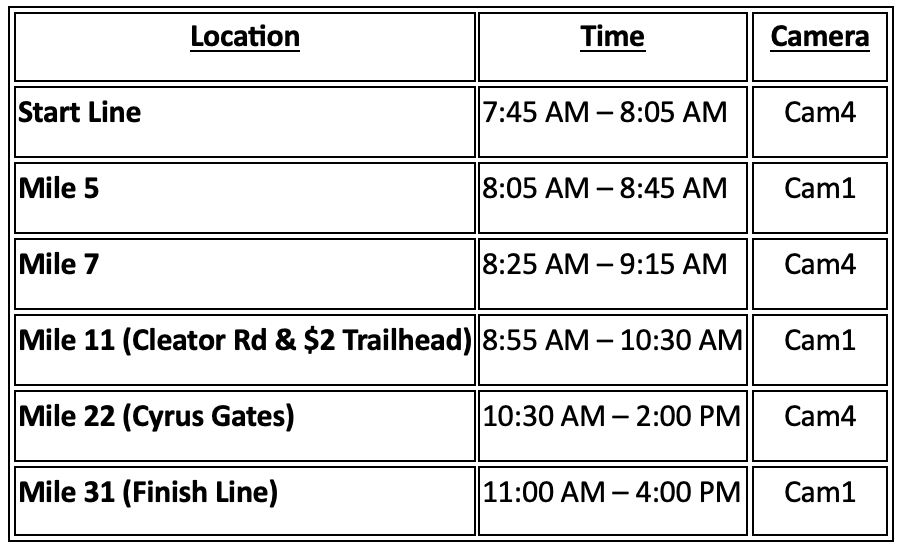 | Location | Time | Camera |
|---|---|---|
| Start Line | 7:45 AM – 8:05 AM | Cam4 |
| Mile 5 | 8:05 AM – 8:45 AM | Cam1 |
| Mile 7 | 8:25 AM – 9:15 AM | Cam4 |
| Mile 11 (Cleator Rd & \$2 Trailhead) | 8:55 AM – 10:30 AM | Cam1 |
| Mile 22 (Cyrus Gates) | 10:30 AM – 2:00 PM | Cam4 |
| Mile 31 (Finish Line) | 11:00 AM – 4:00 PM | Cam1 |